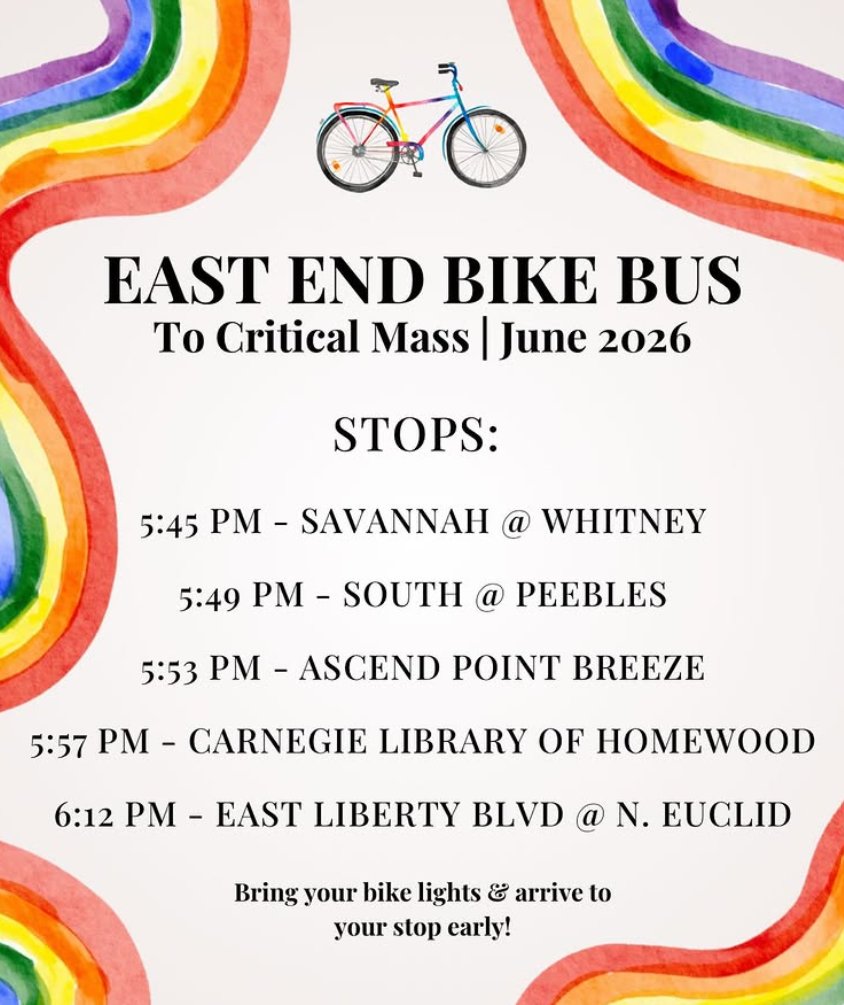 EAST END BIKE BUS
To Critical Mass | June 2026

STOPS:

5:45 PM - SAVANNAH @ WHITNEY

5:49 PM - SOUTH @ PEEBLES

5:53 PM - ASCEND POINT BREEZE

5:57 PM - CARNEGIE LIBRARY OF HOMEWOOD

6:12 PM - EAST LIBERTY BLVD @ N. EUCLID

Bring your bike lights & arrive to your stop early!